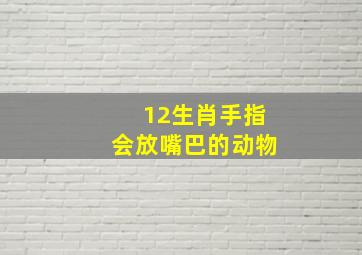 12生肖手指
会放嘴巴的动物